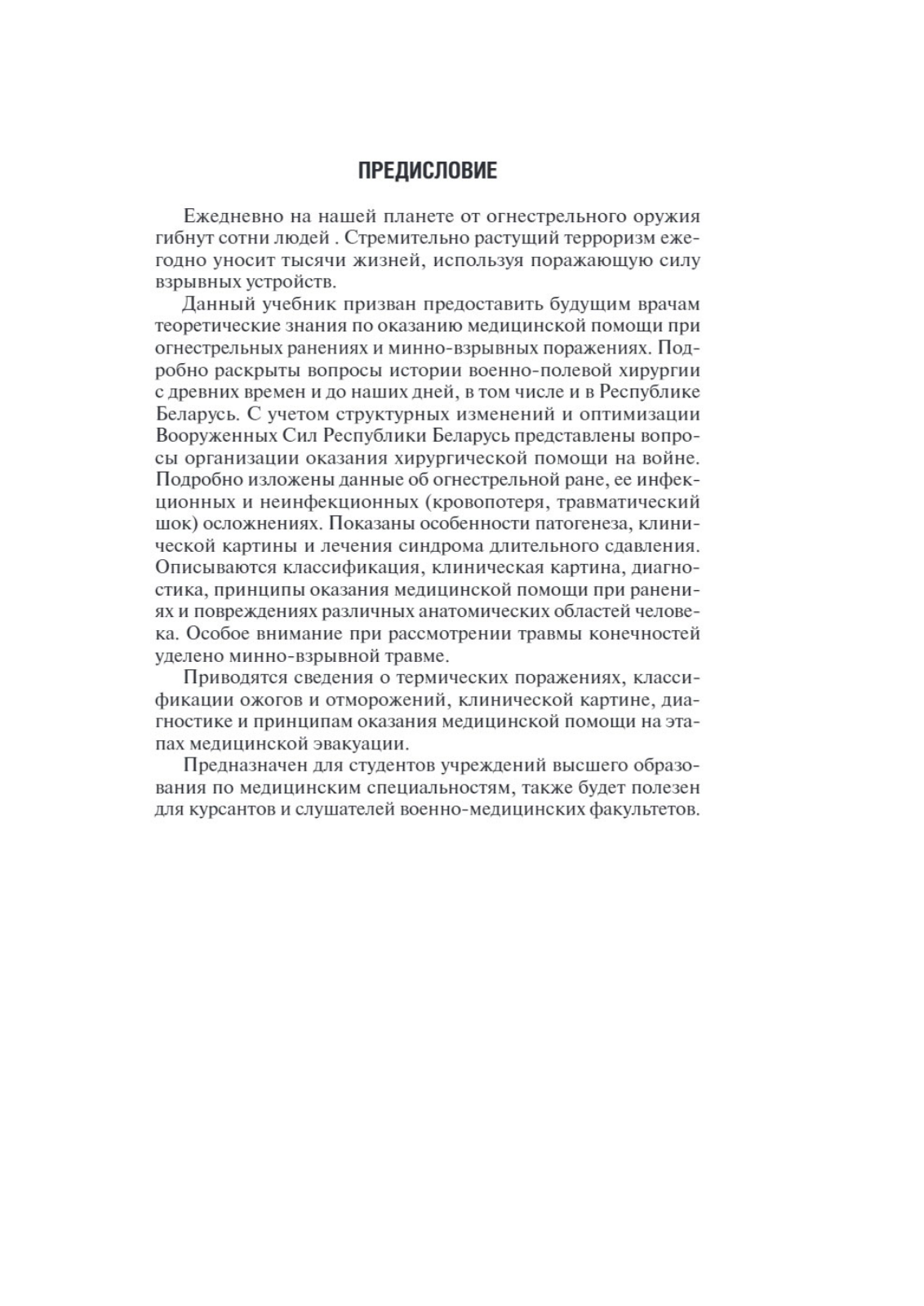 ПРЕДИСЛОВИЕ

Ежедневно на нашей планете от огнестрельного оружия гибнут сотни людей . Стремительно растущий терроризм ежегодно уносит тысячи жизней, используя поражающую силу взрывных устройств.

Данный учебник призван предоставить будущим врачам теоретические знания по оказанию медицинской помощи при огнестрельных ранениях и минно-взрывных поражениях. Подробно раскрыты вопросы истории военно-полевой хирургии с древних времен и до наших дней, в том числе и в Республике Беларусь. С учетом структурных изменений и оптимизации Вооруженных Сил Республики Беларусь представлены вопросы организации оказания хирургической помощи на войне. Подробно изложены данные об огнестрельной ране, ее инфекционных и неинфекционных (кровопотеря, травматический шок) осложнениях. Показаны особенности патогенеза, клинической картины и лечения синдрома длительного сдавления. Описываются классификация, клиническая картина, диагностика, принципы оказания медицинской помощи при ранениях и повреждениях различных анатомических областей человека. Особое внимание при рассмотрении травмы конечностей уделено минно-взрывной травме.

Приводятся сведения о термических поражениях, классификации ожогов и отморожений, клинической картине, диагностике и принципам оказания медицинской помощи на этапах медицинской эвакуации.

Предназначен для студентов учреждений высшего образования по медицинским специальностям, также будет полезен для курсантов и слушателей военно-медицинских факультетов.